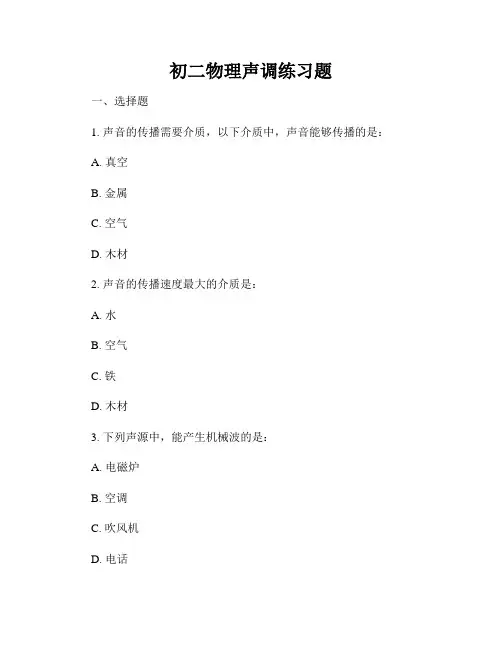 初二物理声调练习题

一、选择题

1. 声音的传播需要介质，以下介质中，声音能够传播的是：

A. 真空

B. 金属

C. 空气

D. 木材

2. 声音的传播速度最大的介质是：

A. 水

B. 空气

C. 铁

D. 木材

3. 下列声源中，能产生机械波的是：

A. 电磁炉

B. 空调

C. 吹风机

D. 电话